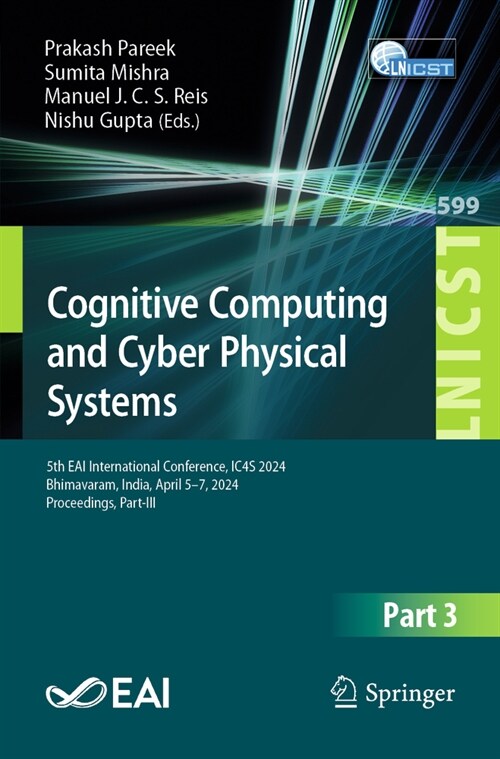 Prakash Pareek
Sumita Mishra
Manuel J. C. S. Reis
Nishu Gupta (Eds.)

LNICST

599

LNICST

Cognitive Computing and Cyber Physical Systems

5th EAI International Conference, IC4S 2024
Bhimavaram, India, April 5–7, 2024
Proceedings, Part-III

Part 3

EAI

Springer